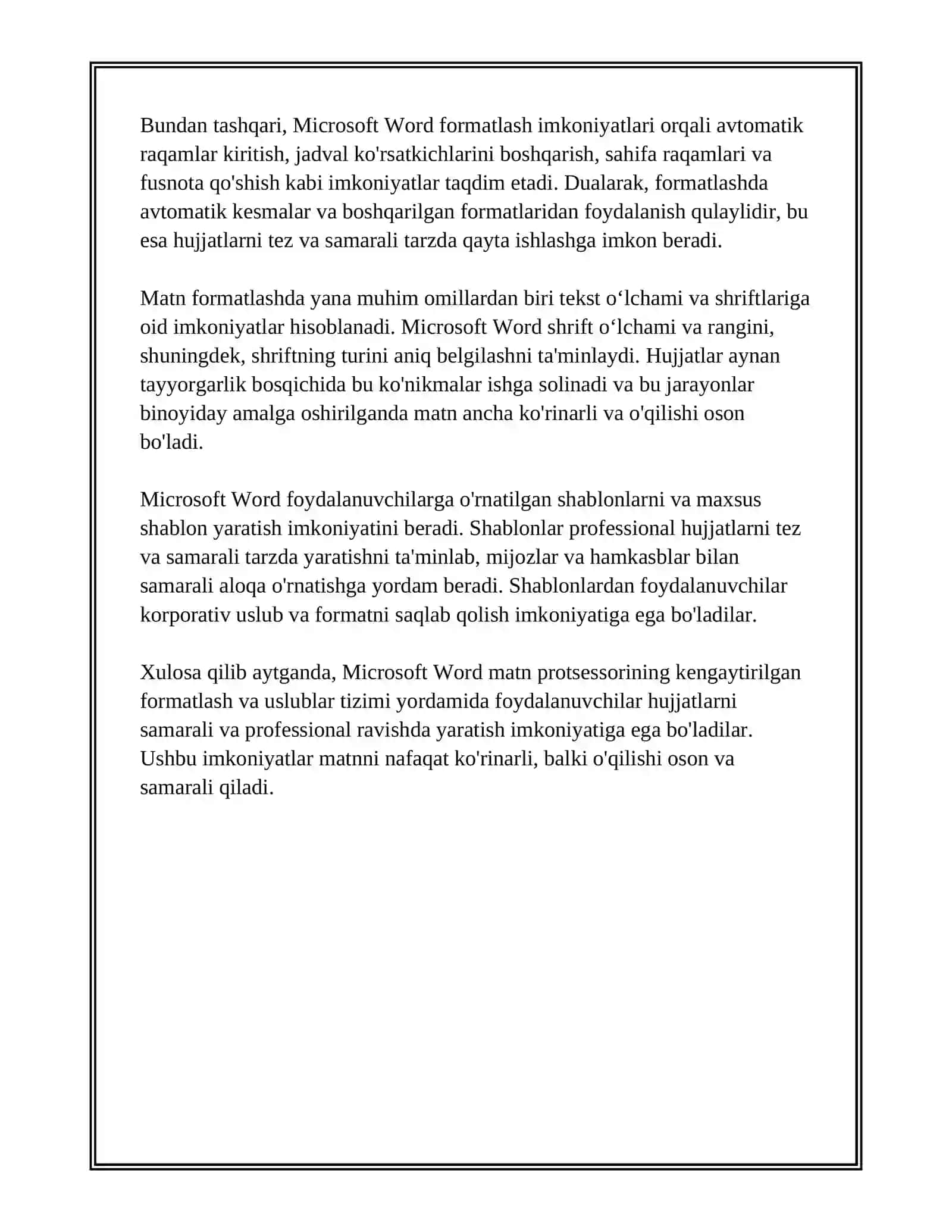 Bundan tashqari, Microsoft Word formatlash imkoniyatlari orqali avtomatik raqamlar kiritish, jadval ko'rsatkichlarini boshqarish, sahifa raqamlari va fusnota qo'shish kabi imkoniyatlar taqdim etadi. Dualarak, formatlashda avtomatik kesmalar va boshqarilgan formatlaridan foydalanish qulaylidir, bu esa hujjatlarni tez va samarali tarzda qayta ishlashga imkon beradi.

Matn formatlashda yana muhim omillardan biri tekst o‘lchami va shriftlariga oid imkoniyatlar hisoblanadi. Microsoft Word shrift o‘lchami va rangini, shuningdek, shriftning turini aniq belgilashni ta'minlaydi. Hujjatlar aynan tayyorgarlik bosqichida bu ko'nikmalar ishga solinadi va bu jarayonlar binoyiday amalga oshirilganda matn ancha ko'rinarli va o'qilishi oson bo'ladi.

Microsoft Word foydalanuvchilarga o'rnatilgan shablonlarni va maxsus shablon yaratish imkoniyatini beradi. Shablonlar professional hujjatlarni tez va samarali tarzda yaratishni ta'minlab, mijozlar va hamkasblar bilan samarali aloqa o'rnatishga yordam beradi. Shablonlardan foydalanuvchilar korporativ uslub va formatni saqlab qolish imkoniyatiga ega bo'ladilar.

Xulosa qilib aytganda, Microsoft Word matn protsessorining kengaytirilgan formatlash va uslublar tizimi yordamida foydalanuvchilar hujjatlarni samarali va professional ravishda yaratish imkoniyatiga ega bo'ladilar. Ushbu imkoniyatlar matnni nafaqat ko'rinarli, balki o'qilishi oson va samarali qiladi.